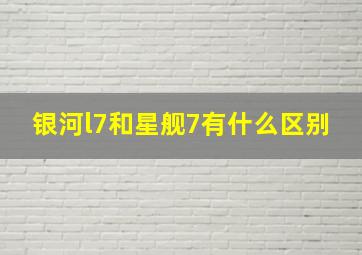 银河l7和星舰7有什么区别